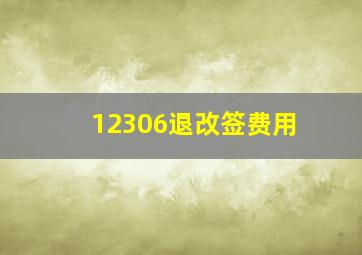 12306退改签费用